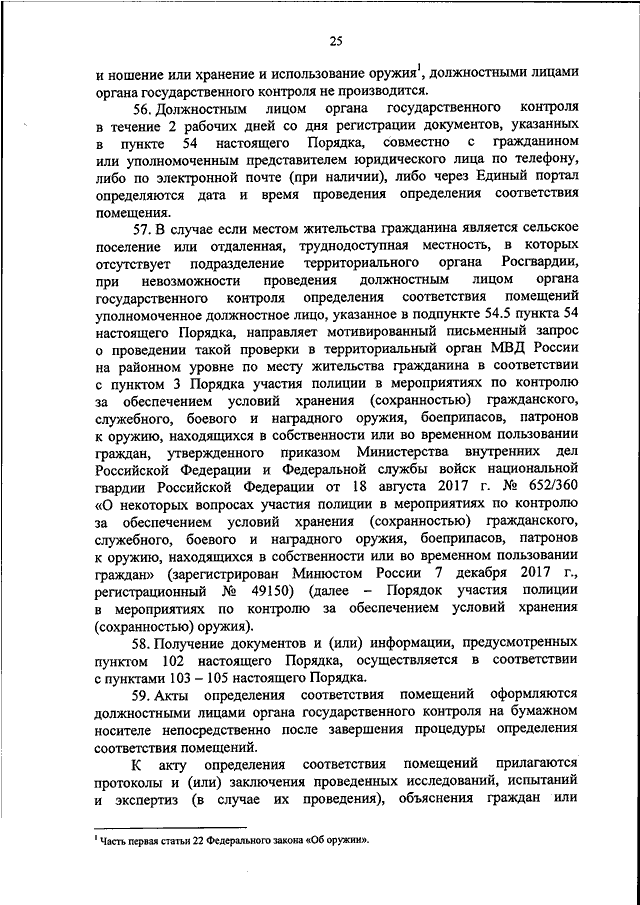 25

и ношение или хранение и использование оружия$^1$, должностными лицами органа государственного контроля не производится.

56. Должностным лицом органа государственного контроля в течение 2 рабочих дней со дня регистрации документов, указанных в пункте 54 настоящего Порядка, совместно с гражданином или уполномоченным представителем юридического лица по телефону, либо по электронной почте (при наличии), либо через Единый портал определяются дата и время проведения определения соответствия помещения.

57. В случае если местом жительства гражданина является сельское поселение или отдаленная, труднодоступная местность, в которых отсутствует подразделение территориального органа Росгвардии, при невозможности проведения должностным лицом органа государственного контроля определения соответствия помещений уполномоченное должностное лицо, указанное в подпункте 54.5 пункта 54 настоящего Порядка, направляет мотивированный письменный запрос о проведении такой проверки в территориальный орган МВД России на районном уровне по месту жительства гражданина в соответствии с пунктом 3 Порядка участия полиции в мероприятиях по контролю за обеспечением условий хранения (сохранностью) гражданского, служебного, боевого и наградного оружия, боеприпасов, патронов к оружию, находящихся в собственности или во временном пользовании граждан, утвержденного приказом Министерства внутренних дел Российской Федерации и Федеральной службы войск национальной гвардии Российской Федерации от 18 августа 2017 г. № 652/360 «О некоторых вопросах участия полиции в мероприятиях по контролю за обеспечением условий хранения (сохранностью) гражданского, служебного, боевого и наградного оружия, боеприпасов, патронов к оружию, находящихся в собственности или во временном пользовании граждан» (зарегистрирован Минюстом России 7 декабря 2017 г., регистрационный № 49150) (далее – Порядок участия полиции в мероприятиях по контролю за обеспечением условий хранения (сохранностью) оружия).

58. Получение документов и (или) информации, предусмотренных пунктом 102 настоящего Порядка, осуществляется в соответствии с пунктами 103 – 105 настоящего Порядка.

59. Акты определения соответствия помещений оформляются должностными лицами органа государственного контроля на бумажном носителе непосредственно после завершения процедуры определения соответствия помещений.

К акту определения соответствия помещений прилагаются протоколы и (или) заключения проведенных исследований, испытаний и экспертиз (в случае их проведения), объяснения граждан или

$^1$ Часть первая статьи 22 Федерального закона «Об оружии».